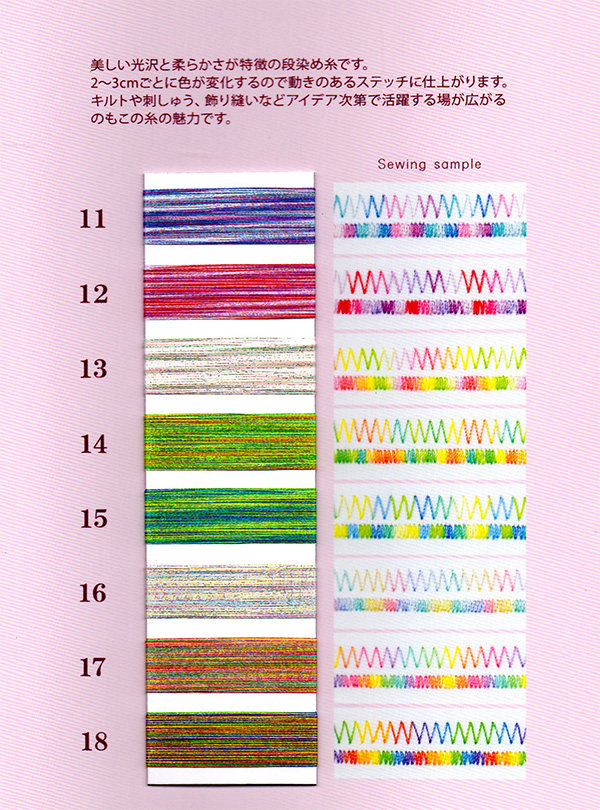 美しい光沢と柔らかさが特徴の段染め糸です。2〜3cmごとに色が変化するので動きのあるステッチに仕上がります。キルトや刺しゅう、飾り縫いなどアイデア次第で活躍する場が広がるのもこの糸の魅力です。

Sewing sample

11

12

13

14

15

16

17

18